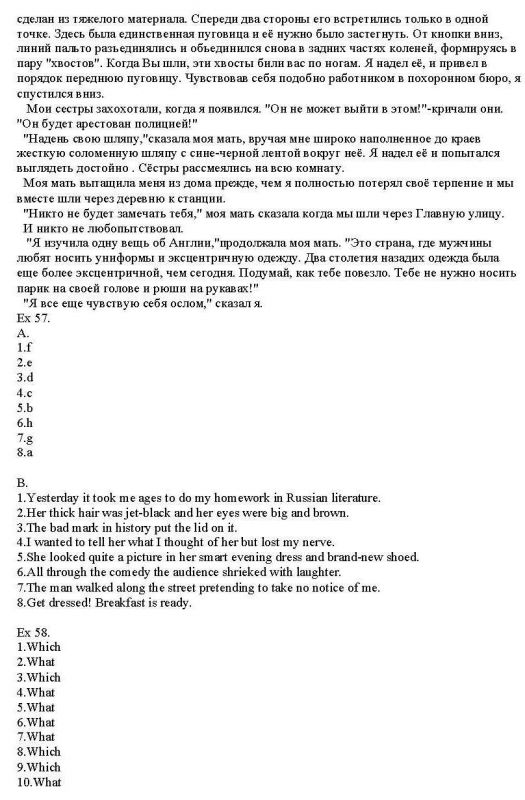 сделан из тяжелого материала. Спереди два стороны его встретились только в одной точке. Здесь была единственная пуговица и её нужно было застегнуть. От кнопки вниз, линий пальто разъединялись и объединился снова в задних частях коленей, формируясь в пару "хвостов". Когда Вы шли, эти хвосты били вас по ногам. Я надел её, и привел в порядок переднюю пуговицу. Чувствовав себя подобно работником в похоронном бюро, я спустился вниз.

Мои сестры захохотали, когда я появился. "Он не может выйти в этом!"-кричали они. "Он будет арестован полицией!"

"Надень свою шляпу,"сказала моя мать, вручая мне широко наполненное до краев жесткую соломенную шляпу с сине-черной лентой вокруг неё. Я надел её и попытался выглядеть достойно . Сёстры рассмеялись на всю комнату.

Моя мать вытащила меня из дома прежде, чем я полностью потерял своё терпение и мы вместе шли через деревню к станции.

"Никто не будет замечать тебя," моя мать сказала когда мы шли через Главную улицу.

И никто не любопытствовал.

"Я изучила одну вещь об Англии,"продолжала моя мать. "Это страна, где мужчины любят носить униформы и эксцентричную одежду. Два столетия назадих одежда была еще более эксцентричной, чем сегодня. Подумай, как тебе повезло. Тебе не нужно носить парик на своей голове и рюши на рукавах!"

"Я все еще чувствую себя ослом," сказал я.

Ex 57.
A.
1.f
2.e
3.d
4.c
5.b
6.h
7.g
8.a

B.
1.Yesterday it took me ages to do my homework in Russian literature.
2.Her thick hair was jet-black and her eyes were big and brown.
3.The bad mark in history put the lid on it.
4.I wanted to tell her what I thought of her but lost my nerve.
5.She looked quite a picture in her smart evening dress and brand-new shoed.
6.All through the comedy the audience shrieked with laughter.
7.The man walked along the street pretending to take no notice of me.
8.Get dressed! Breakfast is ready.

Ex 58.
1.Which
2.What
3.Which
4.What
5.What
6.What
7.What
8.Which
9.Which
10.What